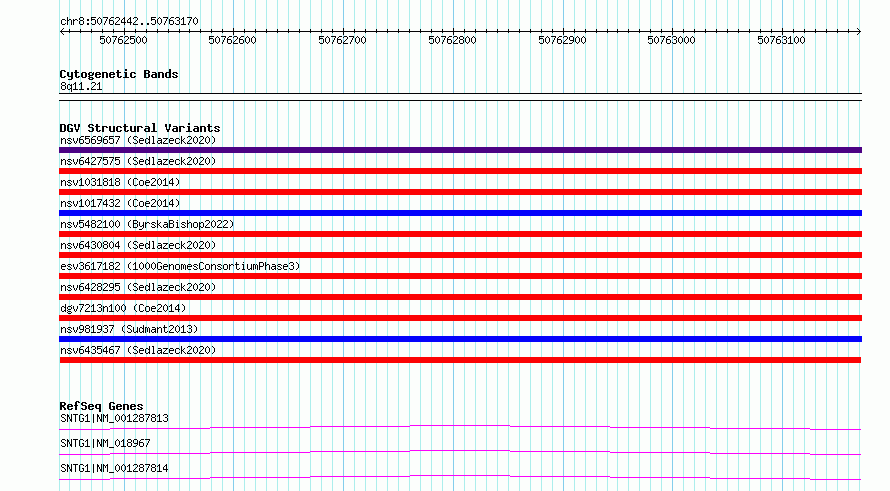 chr8:50762442..50763170

50762500 50762600 50762700 50762800 50762900 50763000 50763100

Cytogenetic Bands
8q11.21

DGV Structural Variants
nsv6569657 (Sedlazeck2020)
nsv6427575 (Sedlazeck2020)
nsv1031818 (Coe2014)
nsv1017432 (Coe2014)
nsv5482100 (ByrskaBishop2022)
nsv6430804 (Sedlazeck2020)
esv3617182 (1000GenomesConsortiumPhase3)
nsv6428295 (Sedlazeck2020)
dgv7213n100 (Coe2014)
nsv981937 (Sudmant2013)
nsv6435467 (Sedlazeck2020)

RefSeq Genes
SNTG1|NM_001287813
SNTG1|NM_018967
SNTG1|NM_001287814